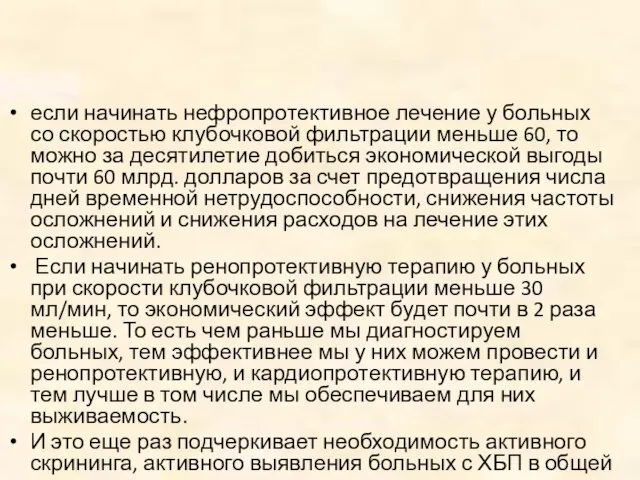 • если начинать нефропротективное лечение у больных со скоростью клубочковой фильтрации меньше 60, то можно за десятилетие добиться экономической выгоды почти 60 млрд. долларов за счет предотвращения числа дней временной нетрудоспособности, снижения частоты осложнений и снижения расходов на лечение этих осложнений.

• Если начинать ренопротективную терапию у больных при скорости клубочковой фильтрации меньше 30 мл/мин, то экономический эффект будет почти в 2 раза меньше. То есть чем раньше мы диагностируем больных, тем эффективнее мы у них можем провести и ренопротективную, и кардиопротективную терапию, и тем лучше в том числе мы обеспечиваем для них выживаемость.

• И это еще раз подчеркивает необходимость активного скрининга, активного выявления больных с ХБП в общей